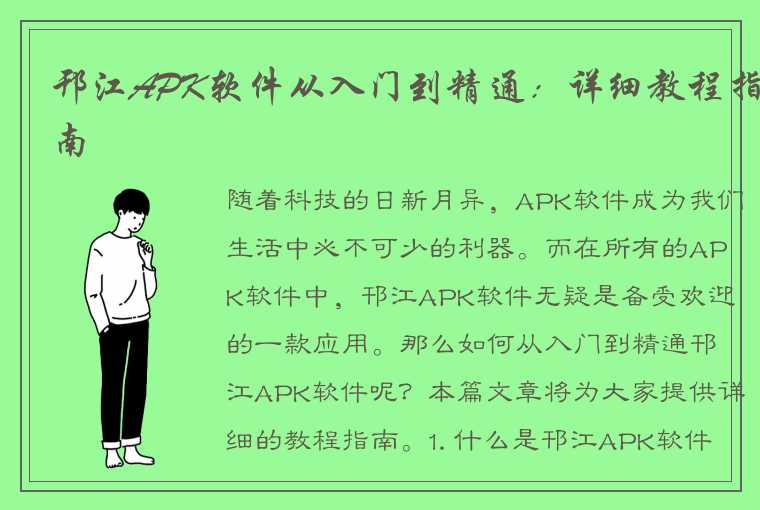 邗江APK软件从入门到精通：详细教程指南

随着科技的日新月异，APK软件成为我们生活中必不可少的利器。而在所有的APK软件中，邗江APK软件无疑是备受欢迎的一款应用。那么如何从入门到精通邗江APK软件呢？本篇文章将为大家提供详细的教程指南。1. 什么是邗江APK软件